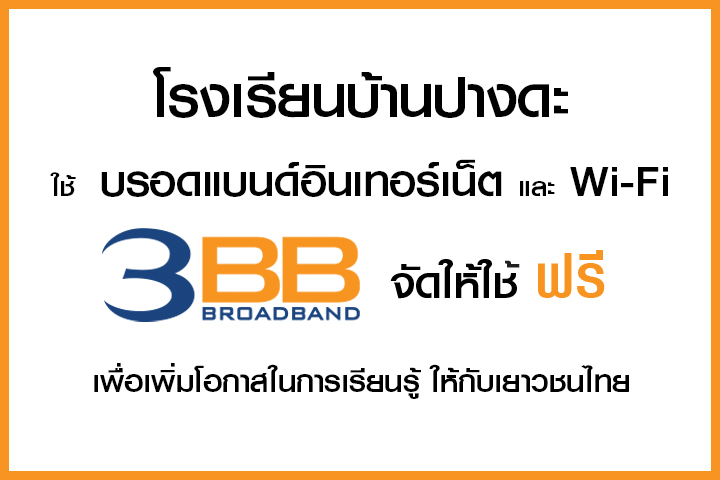 โรงเรียนบ้านปางดะ

ใช้ บรอดแบนด์อินเทอร์เน็ต และ Wi-Fi

3BB BROADBAND จัดให้ใช้ ฟรี

เพื่อเพิ่มโอกาสในการเรียนรู้ ให้กับเยาวชนไทย